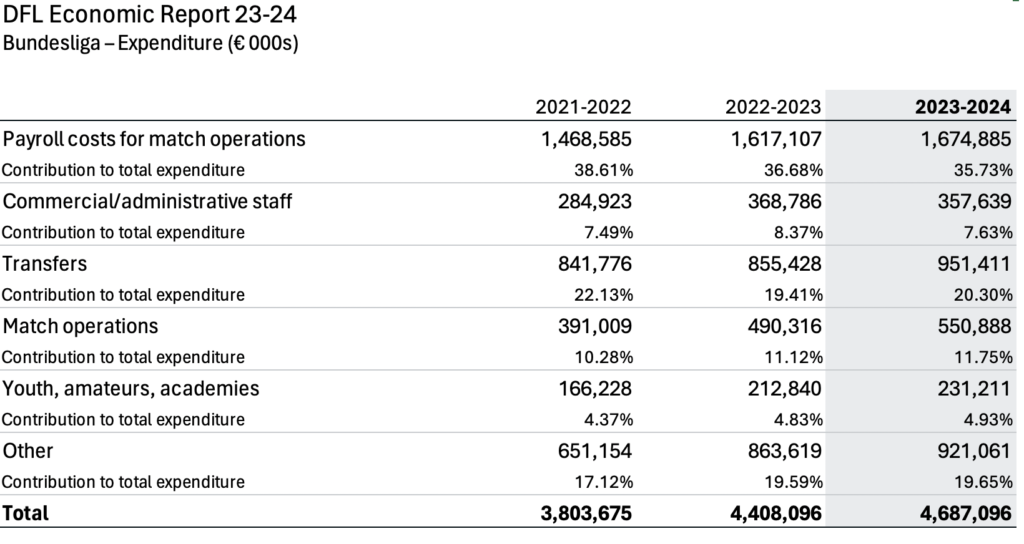 DFL Economic Report 23-24
Bundesliga – Expenditure (€ 000s)

|  | 2021-2022 | 2022-2023 | 2023-2024 |
|---|---|---|---|
| Payroll costs for match operations | 1,468,585 | 1,617,107 | 1,674,885 |
| Contribution to total expenditure | 38.61% | 36.68% | 35.73% |
| Commercial/administrative staff | 284,923 | 368,786 | 357,639 |
| Contribution to total expenditure | 7.49% | 8.37% | 7.63% |
| Transfers | 841,776 | 855,428 | 951,411 |
| Contribution to total expenditure | 22.13% | 19.41% | 20.30% |
| Match operations | 391,009 | 490,316 | 550,888 |
| Contribution to total expenditure | 10.28% | 11.12% | 11.75% |
| Youth, amateurs, academies | 166,228 | 212,840 | 231,211 |
| Contribution to total expenditure | 4.37% | 4.83% | 4.93% |
| Other | 651,154 | 863,619 | 921,061 |
| Contribution to total expenditure | 17.12% | 19.59% | 19.65% |
| Total | 3,803,675 | 4,408,096 | 4,687,096 |